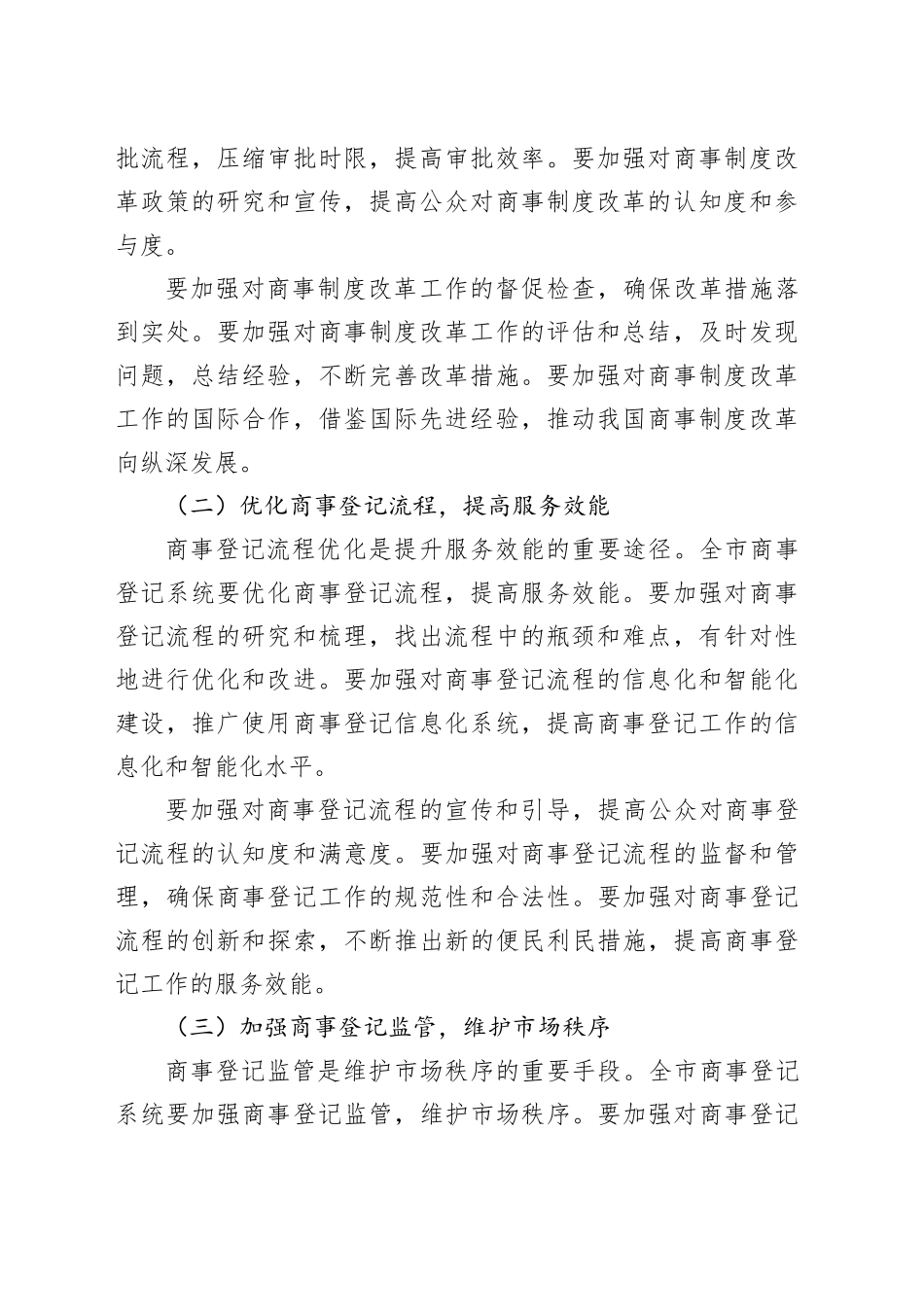 批流程，压缩审批时限，提高审批效率。要加强对商事制度改革政策的研究和宣传，提高公众对商事制度改革的认知度和参与度。

要加强对商事制度改革工作的督促检查，确保改革措施落到实处。要加强对商事制度改革工作的评估和总结，及时发现问题，总结经验，不断完善改革措施。要加强对商事制度改革工作的国际合作，借鉴国际先进经验，推动我国商事制度改革向纵深发展。

（二）优化商事登记流程，提高服务效能

商事登记流程优化是提升服务效能的重要途径。全市商事登记系统要优化商事登记流程，提高服务效能。要加强对商事登记流程的研究和梳理，找出流程中的瓶颈和难点，有针对性地进行优化和改进。要加强对商事登记流程的信息化和智能化建设，推广使用商事登记信息化系统，提高商事登记工作的信息化和智能化水平。

要加强对商事登记流程的宣传和引导，提高公众对商事登记流程的认知度和满意度。要加强对商事登记流程的监督和管理，确保商事登记工作的规范性和合法性。要加强对商事登记流程的创新和探索，不断推出新的便民利民措施，提高商事登记工作的服务效能。

（三）加强商事登记监管，维护市场秩序

商事登记监管是维护市场秩序的重要手段。全市商事登记系统要加强商事登记监管，维护市场秩序。要加强对商事登记